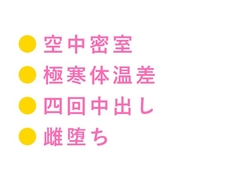 ● 空中密室
● 極寒体温差
● 四回中出し
● 雌堕ち